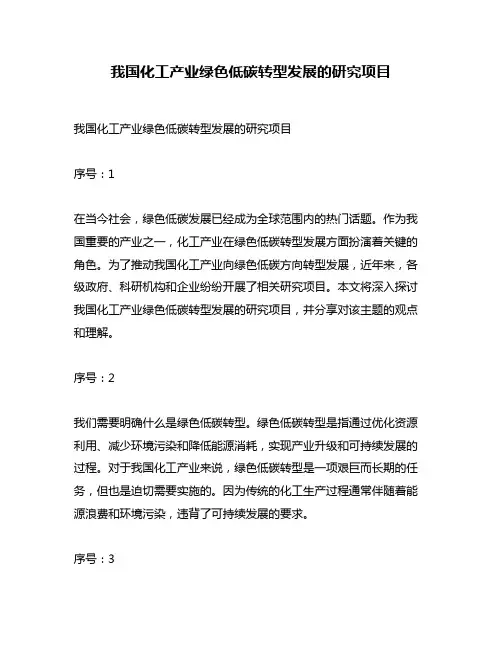 我国化工产业绿色低碳转型发展的研究项目

我国化工产业绿色低碳转型发展的研究项目

序号：1

在当今社会，绿色低碳发展已经成为全球范围内的热门话题。作为我国重要的产业之一，化工产业在绿色低碳转型发展方面扮演着关键的角色。为了推动我国化工产业向绿色低碳方向转型发展，近年来，各级政府、科研机构和企业纷纷开展了相关研究项目。本文将深入探讨我国化工产业绿色低碳转型发展的研究项目，并分享对该主题的观点和理解。

序号：2

我们需要明确什么是绿色低碳转型。绿色低碳转型是指通过优化资源利用、减少环境污染和降低能源消耗，实现产业升级和可持续发展的过程。对于我国化工产业来说，绿色低碳转型是一项艰巨而长期的任务，但也是迫切需要实施的。因为传统的化工生产过程通常伴随着能源浪费和环境污染，违背了可持续发展的要求。

序号：3